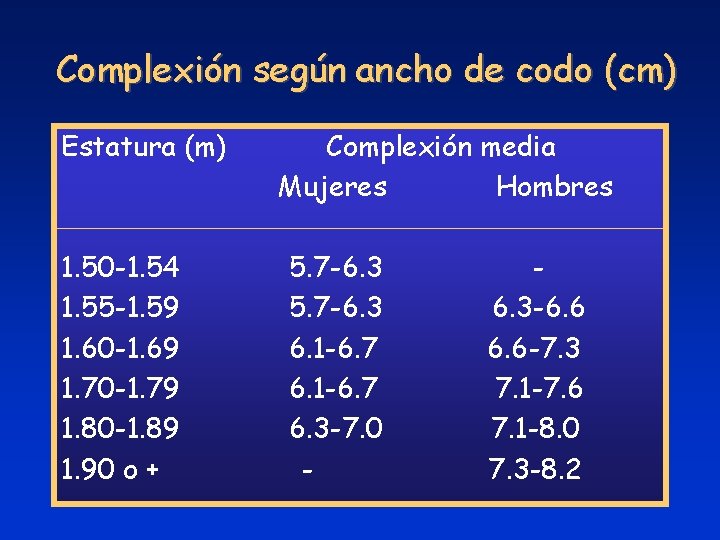 Complexión según ancho de codo (cm)

| Estatura (m) | Complexión media Mujeres | Complexión media Hombres |
|---|---|---|
| 1.50-1.54 | 5.7-6.3 | - |
| 1.55-1.59 | 5.7-6.3 | 6.3-6.6 |
| 1.60-1.69 | 6.1-6.7 | 6.6-7.3 |
| 1.70-1.79 | 6.1-6.7 | 7.1-7.6 |
| 1.80-1.89 | 6.3-7.0 | 7.1-8.0 |
| 1.90 o + | - | 7.3-8.2 |